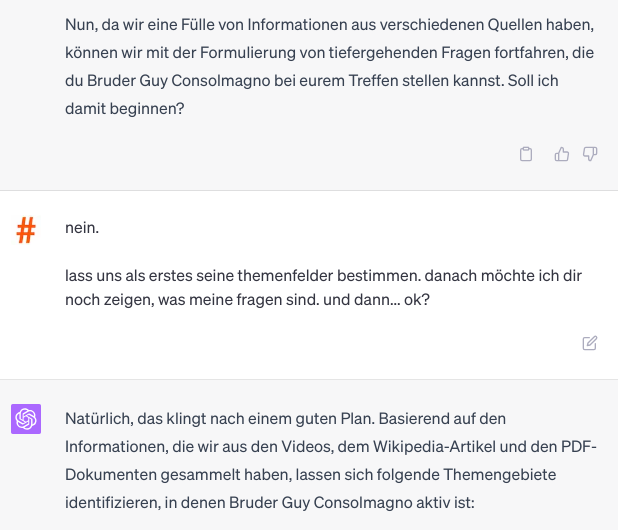 Nun, da wir eine Fülle von Informationen aus verschiedenen Quellen haben, können wir mit der Formulierung von tiefergehenden Fragen fortfahren, die du Bruder Guy Consolmagno bei eurem Treffen stellen kannst. Soll ich damit beginnen?

#

nein.

lass uns als erstes seine themenfelder bestimmen. danach möchte ich dir noch zeigen, was meine fragen sind. und dann... ok?

Natürlich, das klingt nach einem guten Plan. Basierend auf den Informationen, die wir aus den Videos, dem Wikipedia-Artikel und den PDF-Dokumenten gesammelt haben, lassen sich folgende Themengebiete identifizieren, in denen Bruder Guy Consolmagno aktiv ist: